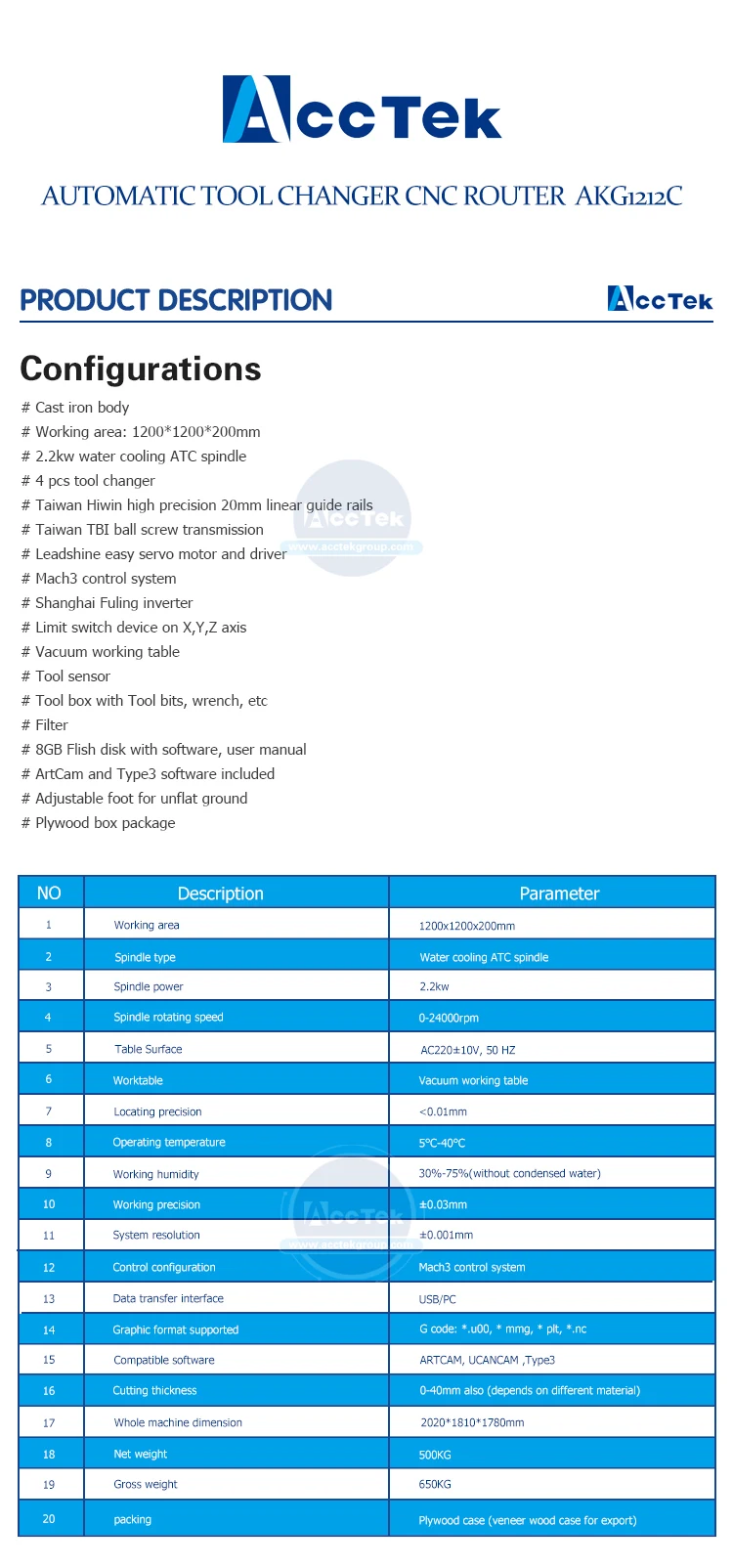 AccTek

AUTOMATIC TOOL CHANGER CNC ROUTER AKG1212C

PRODUCT DESCRIPTION

AccTek

Configurations

# Cast iron body
# Working area: 1200*1200*200mm
# 2.2kw water cooling ATC spindle
# 4 pcs tool changer
# Taiwan Hiwin high precision 20mm linear guide rails
# Taiwan TBI ball screw transmission
# Leadshine easy servo motor and driver
# Mach3 control system
# Shanghai Fuling inverter
# Limit switch device on X,Y,Z axis
# Vacuum working table
# Tool sensor
# Tool box with Tool bits, wrench, etc
# Filter
# 8GB Flish disk with software, user manual
# ArtCam and Type3 software included
# Adjustable foot for unflat ground
# Plywood box package

| NO | Description | Parameter |
|---|---|---|
| 1 | Working area | 1200x1200x200mm |
| 2 | Spindle type | Water cooling ATC spindle |
| 3 | Spindle power | 2.2kw |
| 4 | Spindle rotating speed | 0-24000rpm |
| 5 | Table Surface | AC220±10V, 50 HZ |
| 6 | Worktable | Vacuum working table |
| 7 | Locating precision | <0.01mm |
| 8 | Operating temperature | 5°C-40°C |
| 9 | Working humidity | 30%-75%(without condensed water) |
| 10 | Working precision | ±0.03mm |
| 11 | System resolution | ±0.001mm |
| 12 | Control configuration | Mach3 control system |
| 13 | Data transfer interface | USB/PC |
| 14 | Graphic format supported | G code: *.u00, * mmg, * plt, *.nc |
| 15 | Compatible software | ARTCAM, UCANCAM ,Type3 |
| 16 | Cutting thickness | 0-40mm also (depends on different material) |
| 17 | Whole machine dimension | 2020*1810*1780mm |
| 18 | Net weight | 500KG |
| 19 | Gross weight | 650KG |
| 20 | packing | Plywood case (veneer wood case for export) |

AccTek www.acctekgroup.com